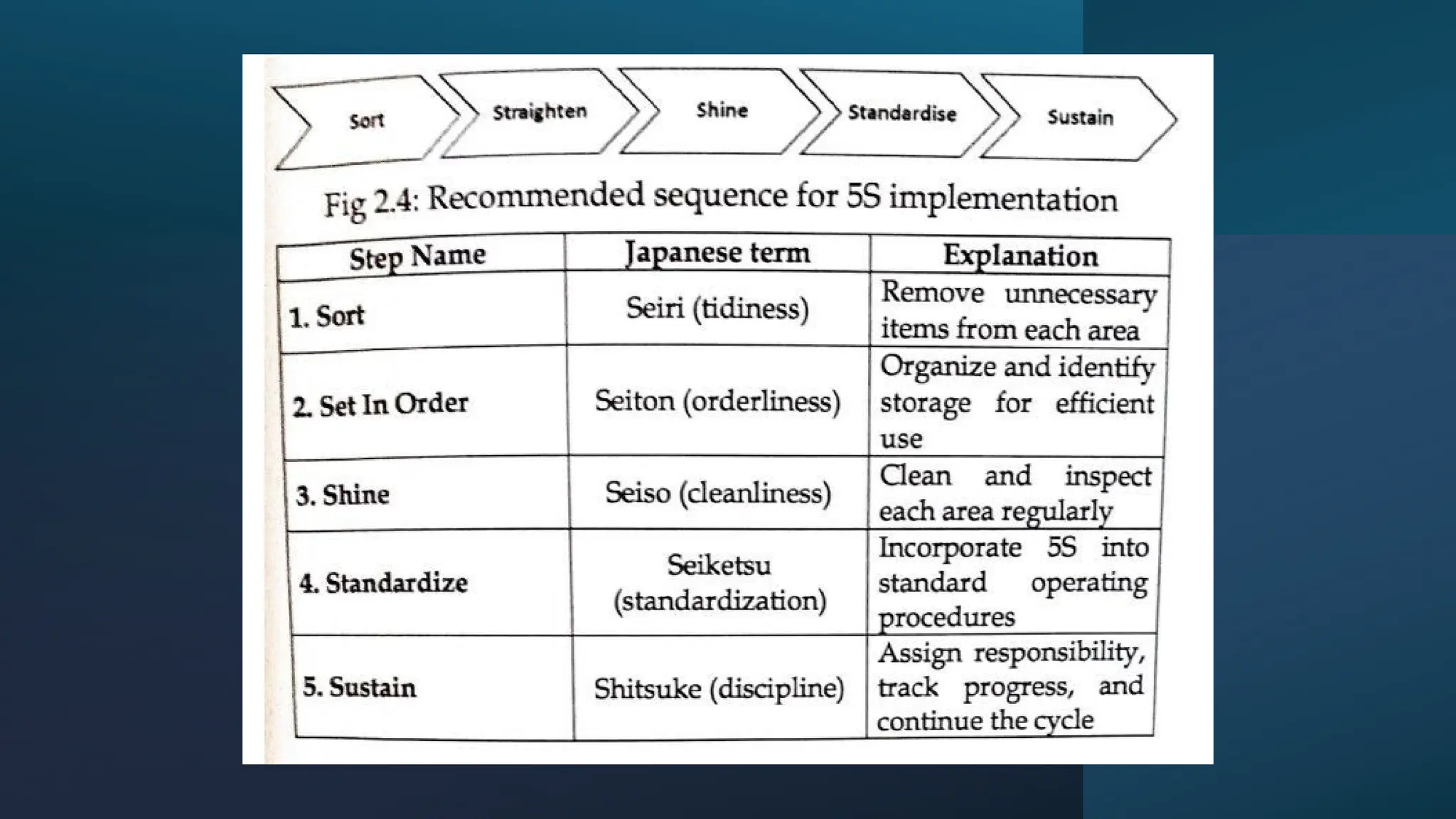 Sort

Straighten

Shine

Standardise

Sustain

Fig 2.4: Recommended sequence for 5S implementation

| Step Name | Japanese term | Explanation |
|---|---|---|
| 1. Sort | Seiri (tidiness) | Remove unnecessary items from each area |
| 2. Set In Order | Seiton (orderliness) | Organize and identify storage for efficient use |
| 3. Shine | Seiso (cleanliness) | Clean and inspect each area regularly |
| 4. Standardize | Seiketsu (standardization) | Incorporate 5S into standard operating procedures |
| 5. Sustain | Shitsuke (discipline) | Assign responsibility, track progress, and continue the cycle |